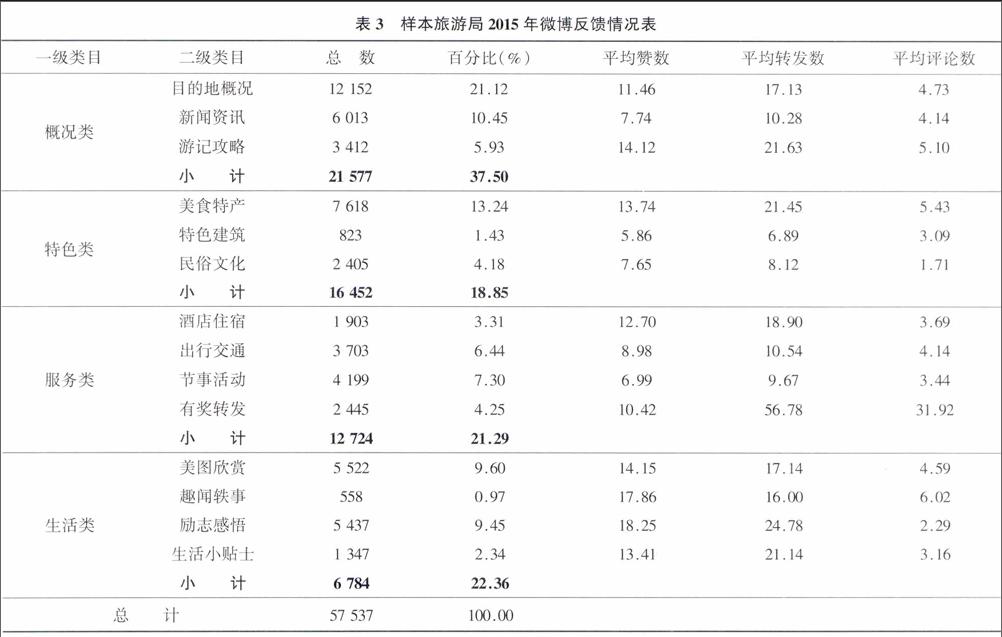 表 3 样本旅游局 2015 年微博反馈情况表

| 一级类目 | 二级类目 | 总 数 | 百分比(%) | 平均赞数 | 平均转发数 | 平均评论数 |
|---|---|---|---|---|---|---|
| 概况类 | 目的地概况 | 12 152 | 21.12 | 11.46 | 17.13 | 4.73 |
| | 新闻资讯 | 6 013 | 10.45 | 7.74 | 10.28 | 4.14 |
| | 游记攻略 | 3 412 | 5.93 | 14.12 | 21.63 | 5.10 |
| | 小 计 | 21 577 | 37.50 | | | |
| 特色类 | 美食特产 | 7 618 | 13.24 | 13.74 | 21.45 | 5.43 |
| | 特色建筑 | 823 | 1.43 | 5.86 | 6.89 | 3.09 |
| | 民俗文化 | 2 405 | 4.18 | 7.65 | 8.12 | 1.71 |
| | 小 计 | 16 452 | 18.85 | | | |
| 服务类 | 酒店住宿 | 1 903 | 3.31 | 12.70 | 18.90 | 3.69 |
| | 出行交通 | 3 703 | 6.44 | 8.98 | 10.54 | 4.14 |
| | 节事活动 | 4 199 | 7.30 | 6.99 | 9.67 | 3.44 |
| | 有奖转发 | 2 445 | 4.25 | 10.42 | 56.78 | 31.92 |
| | 小 计 | 12 724 | 21.29 | | | |
| 生活类 | 美图欣赏 | 5 522 | 9.60 | 14.15 | 17.14 | 4.59 |
| | 趣闻轶事 | 558 | 0.97 | 17.86 | 16.00 | 6.02 |
| | 励志感悟 | 5 437 | 9.45 | 18.25 | 24.78 | 2.29 |
| | 生活小贴士 | 1 347 | 2.34 | 13.41 | 21.14 | 3.16 |
| | 小 计 | 6 784 | 22.36 | | | |
| 总 计 | | 57 537 | 100.00 | | | |